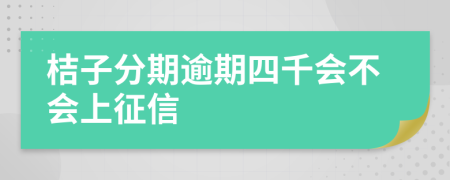 桔子分期逾期四千会不会上征信